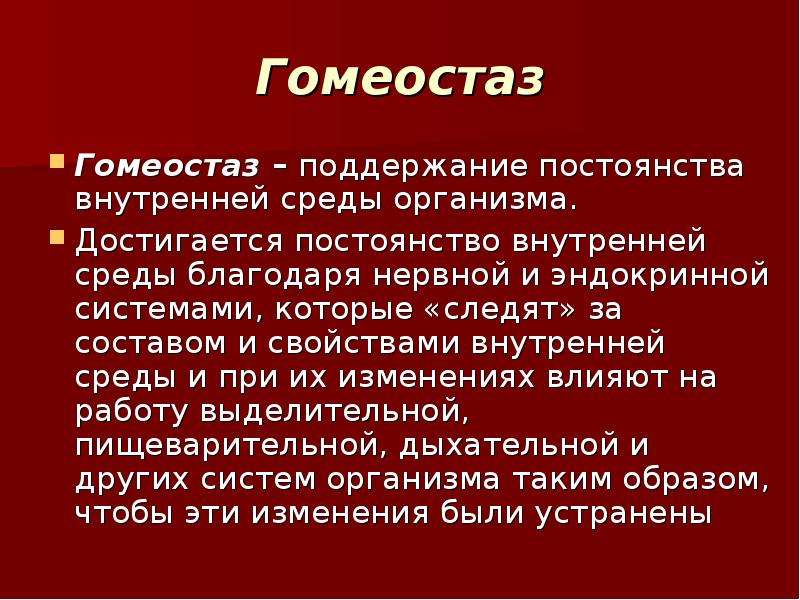 Гомеостаз

Гомеостаз – поддержание постоянства внутренней среды организма.

Достигается постоянство внутренней среды благодаря нервной и эндокринной системами, которые «следят» за составом и свойствами внутренней среды и при их изменениях влияют на работу выделительной, пищеварительной, дыхательной и других систем организма таким образом, чтобы эти изменения были устранены